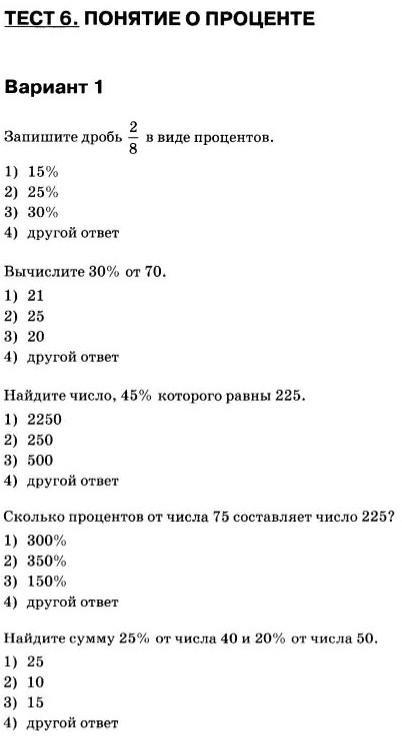 ТЕСТ 6. ПОНЯТИЕ О ПРОЦЕНТЕ

Вариант 1

Запишите дробь $\frac{2}{8}$ в виде процентов.
1) 15%
2) 25%
3) 30%
4) другой ответ

Вычислите 30% от 70.
1) 21
2) 25
3) 20
4) другой ответ

Найдите число, 45% которого равны 225.
1) 2250
2) 250
3) 500
4) другой ответ

Сколько процентов от числа 75 составляет число 225?
1) 300%
2) 350%
3) 150%
4) другой ответ

Найдите сумму 25% от числа 40 и 20% от числа 50.
1) 25
2) 10
3) 15
4) другой ответ